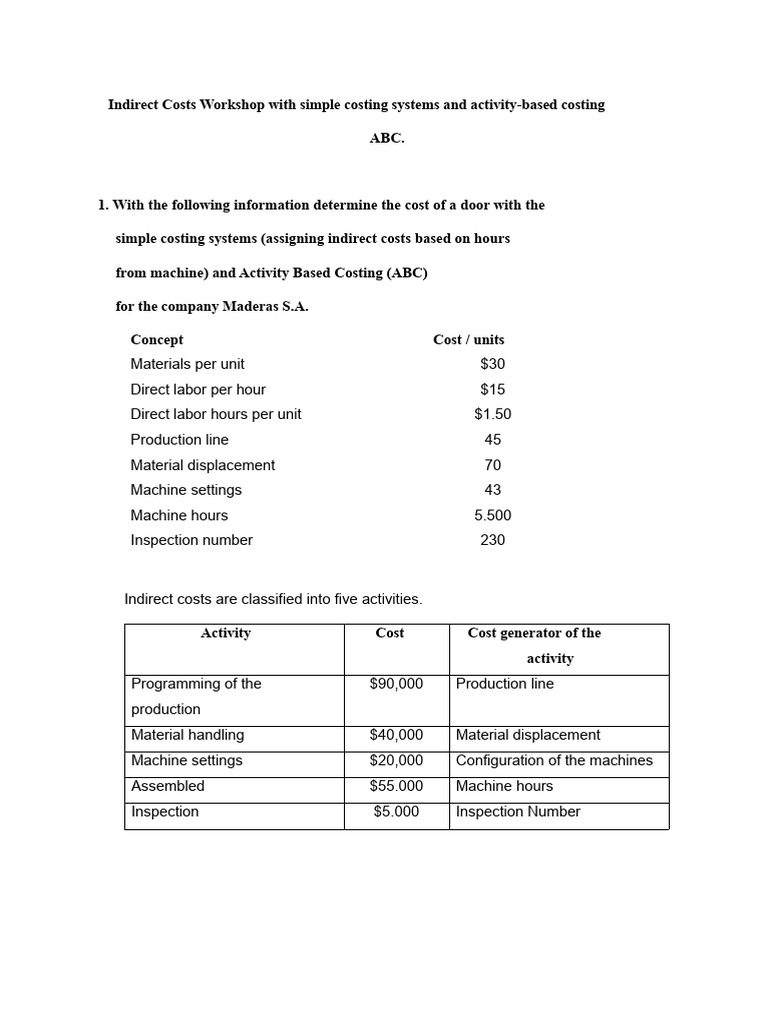 Indirect Costs Workshop with simple costing systems and activity-based costing ABC.

1. With the following information determine the cost of a door with the simple costing systems (assigning indirect costs based on hours from machine) and Activity Based Costing (ABC) for the company Maderas S.A.

| Concept | Cost / units |
|---|---|
| Materials per unit | $30 |
| Direct labor per hour | $15 |
| Direct labor hours per unit | $1.50 |
| Production line | 45 |
| Material displacement | 70 |
| Machine settings | 43 |
| Machine hours | 5.500 |
| Inspection number | 230 |

Indirect costs are classified into five activities.

| Activity | Cost | Cost generator of the activity |
|---|---|---|
| Programming of the production | $90,000 | Production line |
| Material handling | $40,000 | Material displacement |
| Machine settings | $20,000 | Configuration of the machines |
| Assembled | $55.000 | Machine hours |
| Inspection | $5.000 | Inspection Number |